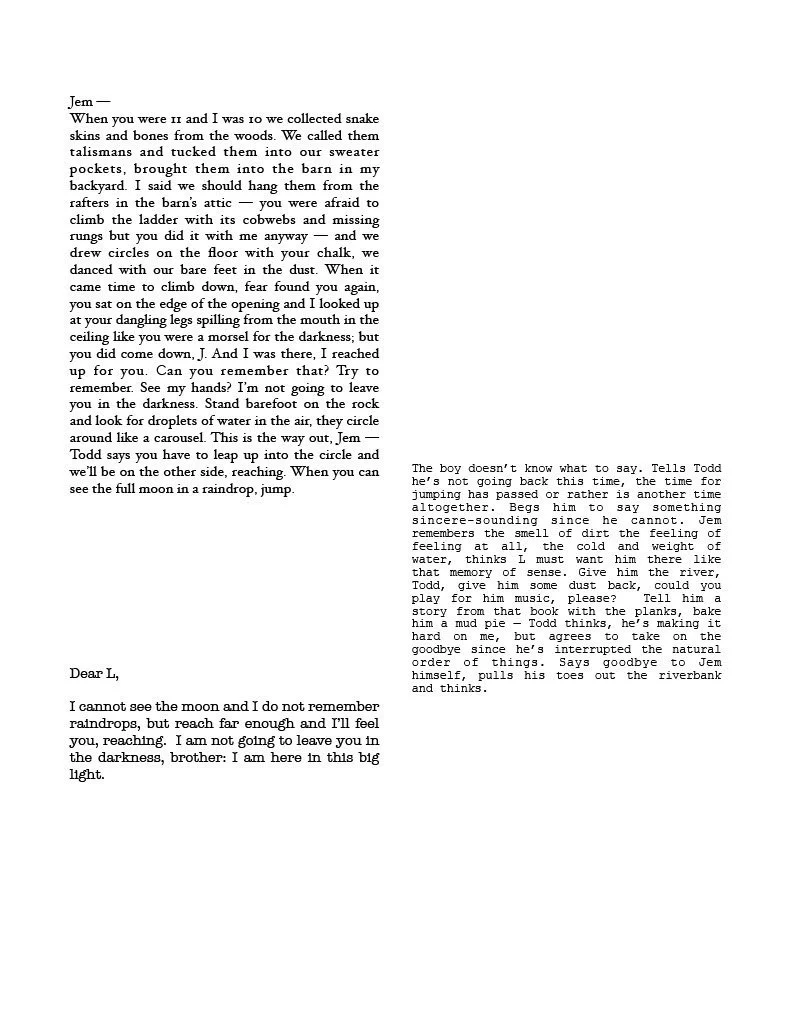 Jem —
When you were 11 and I was 10 we collected snake skins and bones from the woods. We called them talismans and tucked them into our sweater pockets, brought them into the barn in my backyard. I said we should hang them from the rafters in the barn's attic — you were afraid to climb the ladder with its cobwebs and missing rungs but you did it with me anyway — and we drew circles on the floor with your chalk, we danced with our bare feet in the dust. When it came time to climb down, fear found you again, you sat on the edge of the opening and I looked up at your dangling legs spilling from the mouth in the ceiling like you were a morsel for the darkness; but you did come down, J. And I was there, I reached up for you. Can you remember that? Try to remember. See my hands? I'm not going to leave you in the darkness. Stand barefoot on the rock and look for droplets of water in the air, they circle around like a carousel. This is the way out, Jem — Todd says you have to leap up into the circle and we'll be on the other side, reaching. When you can see the full moon in a raindrop, jump.

Dear L,

I cannot see the moon and I do not remember raindrops, but reach far enough and I'll feel you, reaching. I am not going to leave you in the darkness, brother: I am here in this big light.

The boy doesn't know what to say. Tells Todd he's not going back this time, the time for jumping has passed or rather is another time altogether. Begs him to say something sincere-sounding since he cannot. Jem remembers the smell of dirt the feeling of feeling at all, the cold and weight of water, thinks L must want him there like that memory of sense. Give him the river, Todd, give him some dust back, could you play for him music, please? Tell him a story from that book with the planks, bake him a mud pie — Todd thinks, he's making it hard on me, but agrees to take on the goodbye since he's interrupted the natural order of things. Says goodbye to Jem himself, pulls his toes out the riverbank and thinks.